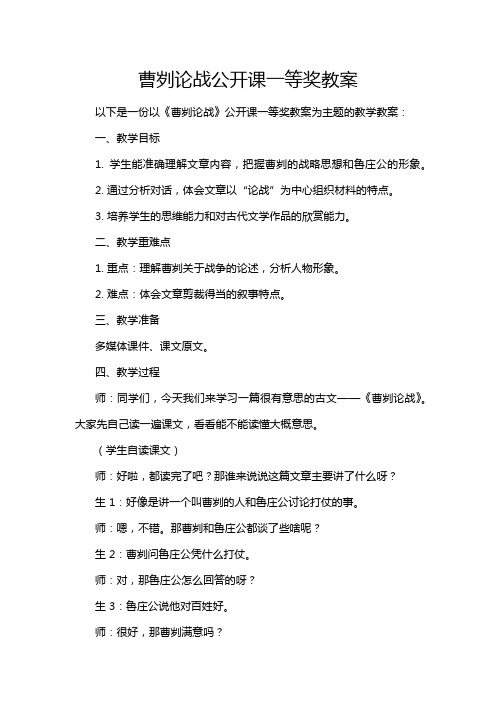 曹刿论战公开课一等奖教案

以下是一份以《曹刿论战》公开课一等奖教案为主题的教学教案：

一、教学目标

1. 学生能准确理解文章内容，把握曹刿的战略思想和鲁庄公的形象。

2. 通过分析对话，体会文章以“论战”为中心组织材料的特点。

3. 培养学生的思维能力和对古代文学作品的欣赏能力。

二、教学重难点

1. 重点：理解曹刿关于战争的论述，分析人物形象。

2. 难点：体会文章剪裁得当的叙事特点。

三、教学准备

多媒体课件、课文原文。

四、教学过程

师：同学们，今天我们来学习一篇很有意思的古文——《曹刿论战》。大家先自己读一遍课文，看看能不能读懂大概意思。

（学生自读课文）

师：好啦，都读完了吧？那谁来说说这篇文章主要讲了什么呀？

生 1：好像是讲一个叫曹刿的人和鲁庄公讨论打仗的事。

师：嗯，不错。那曹刿和鲁庄公都谈了些啥呢？

生 2：曹刿问鲁庄公凭什么打仗。

师：对，那鲁庄公怎么回答的呀？

生 3：鲁庄公说他对百姓好。

师：很好，那曹刿满意吗？